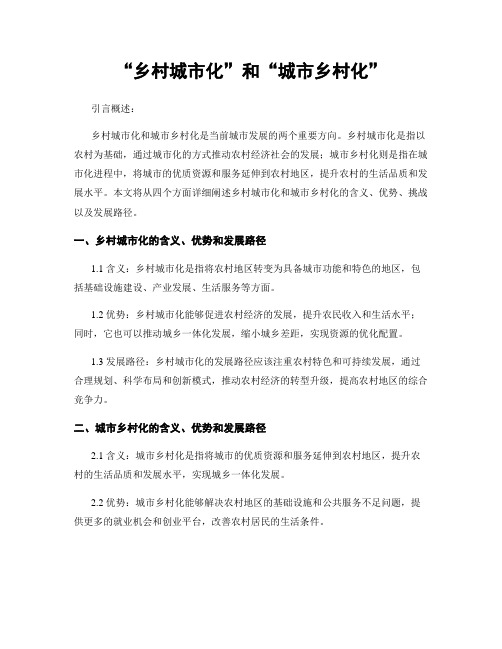 “乡村城市化”和“城市乡村化”

引言概述：

乡村城市化和城市乡村化是当前城市发展的两个重要方向。乡村城市化是指以农村为基础，通过城市化的方式推动农村经济社会的发展；城市乡村化则是指在城市化进程中，将城市的优质资源和服务延伸到农村地区，提升农村的生活品质和发展水平。本文将从四个方面详细阐述乡村城市化和城市乡村化的含义、优势、挑战以及发展路径。

一、乡村城市化的含义、优势和发展路径

1.1 含义：乡村城市化是指将农村地区转变为具备城市功能和特色的地区，包括基础设施建设、产业发展、生活服务等方面。

1.2 优势：乡村城市化能够促进农村经济的发展，提升农民收入和生活水平；同时，它也可以推动城乡一体化发展，缩小城乡差距，实现资源的优化配置。

1.3 发展路径：乡村城市化的发展路径应该注重农村特色和可持续发展，通过合理规划、科学布局和创新模式，推动农村经济的转型升级，提高农村地区的综合竞争力。

二、城市乡村化的含义、优势和发展路径

2.1 含义：城市乡村化是指将城市的优质资源和服务延伸到农村地区，提升农村的生活品质和发展水平，实现城乡一体化发展。

2.2 优势：城市乡村化能够解决农村地区的基础设施和公共服务不足问题，提供更多的就业机会和创业平台，改善农村居民的生活条件。